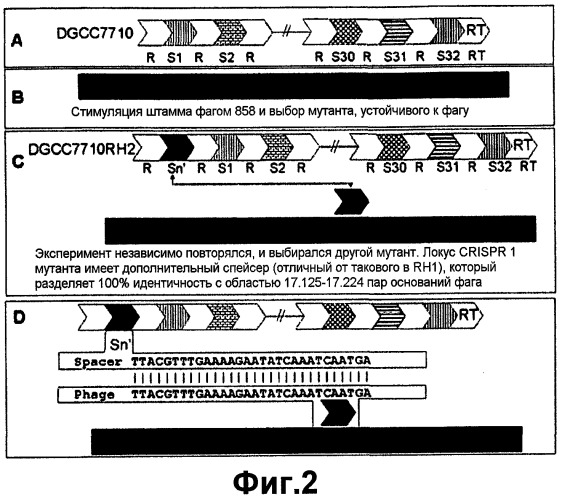 A
DGCC7710
RT
R S1 R S2 R R S30 R S31 R S32 RT

B
Стимуляция штамма фагом 858 и выбор мутанта, устойчивого к фагу

C
DGCC7710RH2
RT
R Sn' R S1 R S2 R R S30 R S31 R S32 RT

Эксперимент независимо повторялся, и выбирался другой мутант. Локус CRISPR 1 мутанта имеет дополнительный спейсер (отличный от такового в RH1), который разделяет 100% идентичность с областью 17.125-17.224 пар оснований фага

D
RT
Sn'
Spacer TTACGTTTGAAAAGAATATCAAATCAATGA
Phage TTACGTTTGAAAAGAATATCAAATCAATGA

Фиг.2